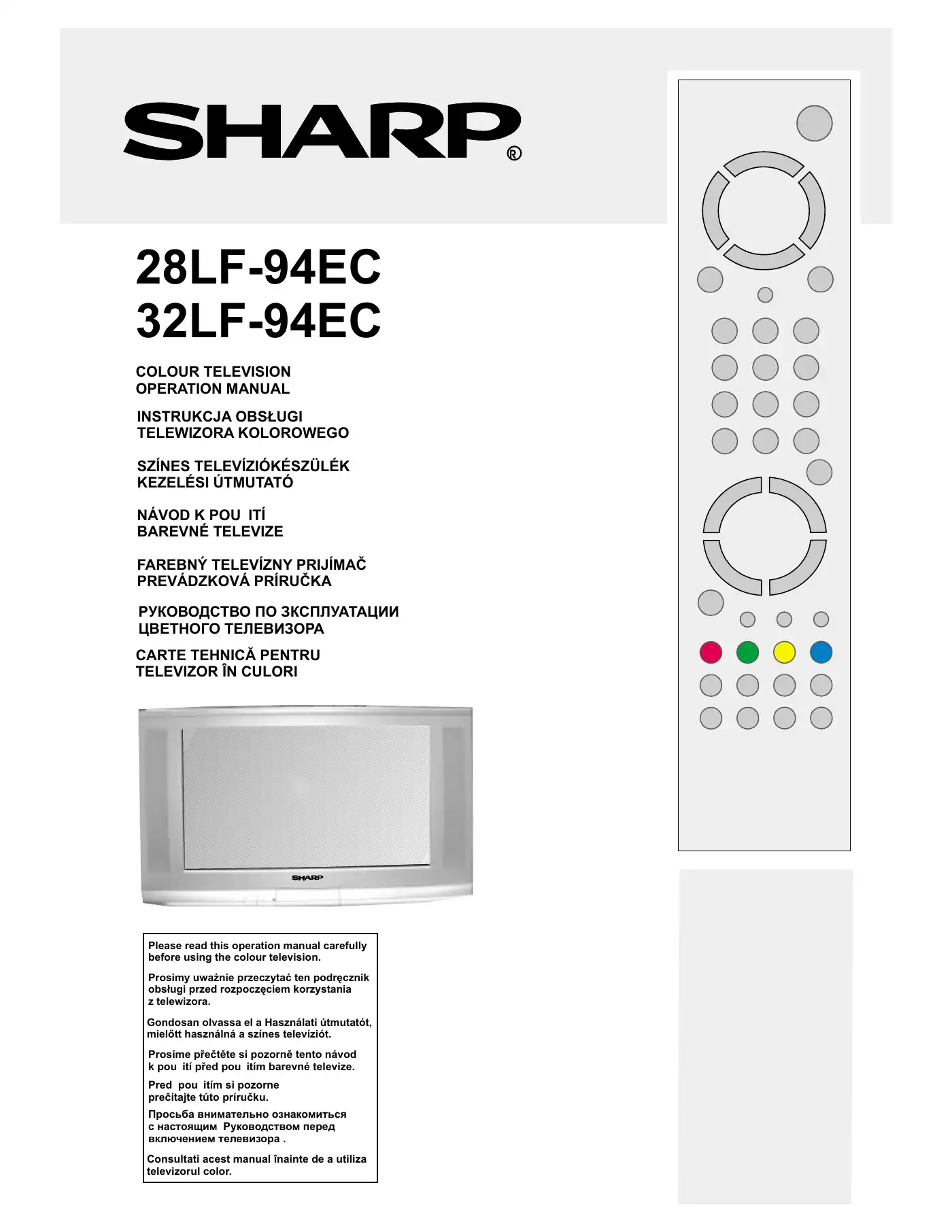 SHARP®

28LF-94EC
32LF-94EC

COLOUR TELEVISION
OPERATION MANUAL

INSTRUKCJA OBSŁUGI
TELEWIZORA KOLOROWEGO

SZÍNES TELEVÍZIÓKÉSZÜLÉK
KEZELÉSI ÚTMUTATÓ

NÁVOD K POU ITÍ
BAREVNÉ TELEVIZE

FAREBNÝ TELEVÍZNY PRIJÍMAČ
PREVÁDZKOVÁ PRÍRUČKA

РУКОВОДСТВО ПО ЗКСПЛУАТАЦИИ
ЦВЕТНОГО ТЕЛЕВИЗОРА

CARTE TEHNICĂ PENTRU
TELEVIZOR ÎN CULORI

SHARP

Please read this operation manual carefully before using the colour television.

Prosimy uważnie przeczytać ten podręcznik obsługi przed rozpoczęciem korzystania z telewizora.

Gondosan olvassa el a Használati útmutatót, mielőtt használná a színes televíziót.

Prosíme přečtěte si pozorně tento návod k pou ití před pou itím barevné televize.

Pred pou itím si pozorne prečítajte túto príručku.

Просьба внимательно ознакомиться с настоящим Руководством перед включением телевизора .

Consultati acest manual înainte de a utiliza televizorul color.